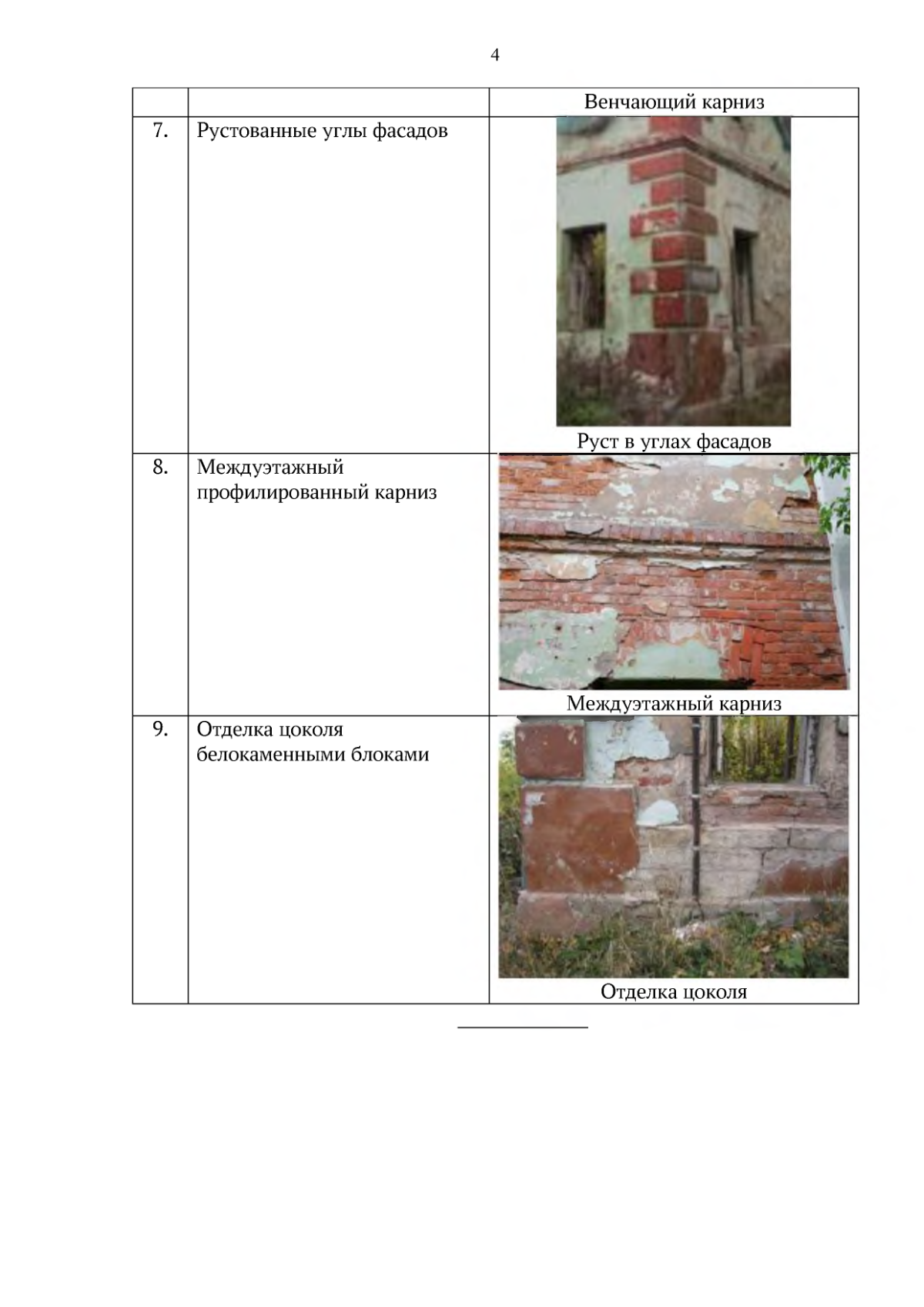 4

|  |  | Венчающий карниз |
|---|---|---|
| 7. | Рустованные углы фасадов | Руст в углах фасадов |
| 8. | Междуэтажный профилированный карниз | Междуэтажный карниз |
| 9. | Отделка цоколя белокаменными блоками | Отделка цоколя |